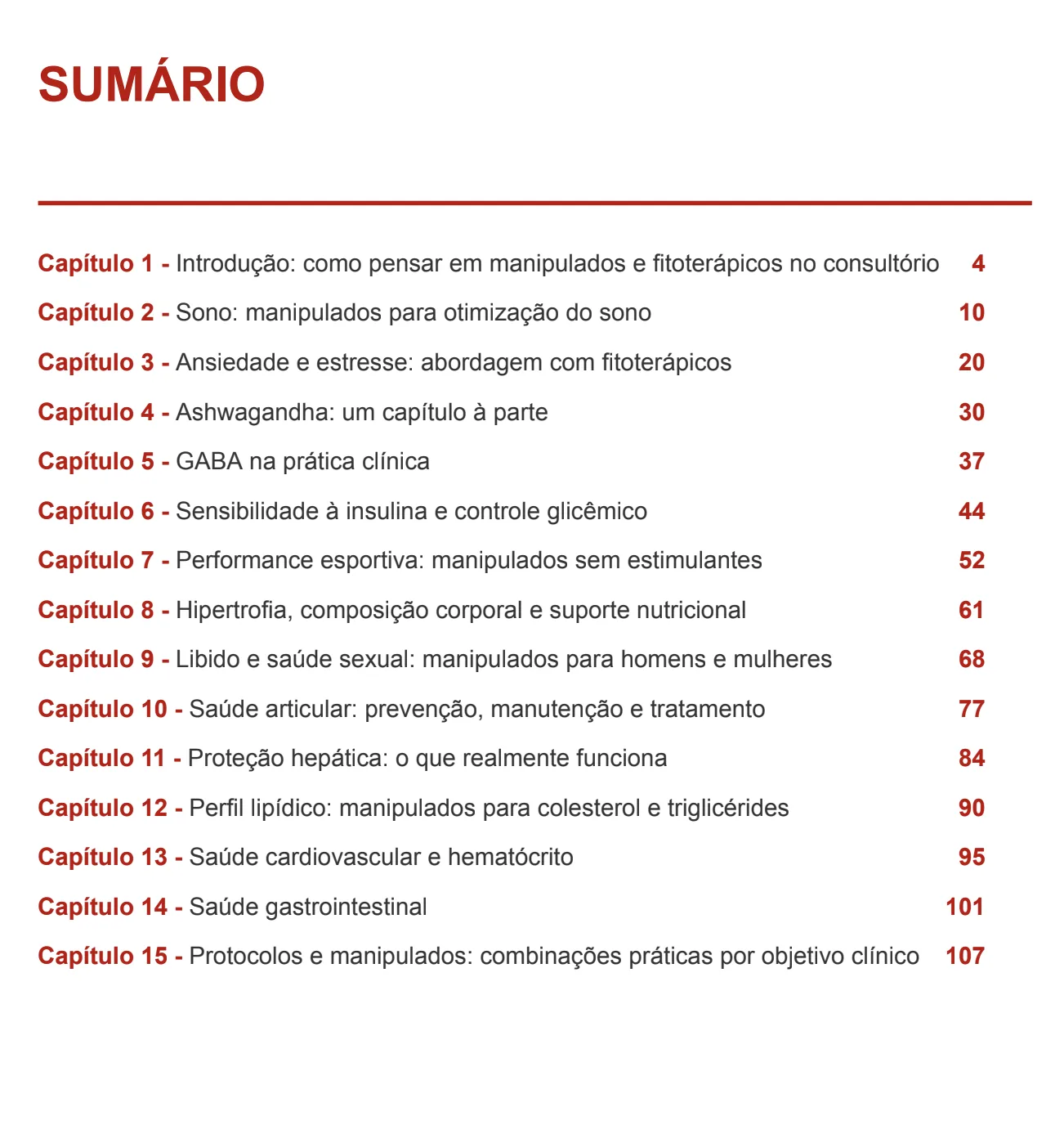 SUMÁRIO

Capítulo 1 - Introdução: como pensar em manipulados e fitoterápicos no consultório 4
Capítulo 2 - Sono: manipulados para otimização do sono 10
Capítulo 3 - Ansiedade e estresse: abordagem com fitoterápicos 20
Capítulo 4 - Ashwagandha: um capítulo à parte 30
Capítulo 5 - GABA na prática clínica 37
Capítulo 6 - Sensibilidade à insulina e controle glicêmico 44
Capítulo 7 - Performance esportiva: manipulados sem estimulantes 52
Capítulo 8 - Hipertrofia, composição corporal e suporte nutricional 61
Capítulo 9 - Libido e saúde sexual: manipulados para homens e mulheres 68
Capítulo 10 - Saúde articular: prevenção, manutenção e tratamento 77
Capítulo 11 - Proteção hepática: o que realmente funciona 84
Capítulo 12 - Perfil lipídico: manipulados para colesterol e triglicérides 90
Capítulo 13 - Saúde cardiovascular e hematócrito 95
Capítulo 14 - Saúde gastrointestinal 101
Capítulo 15 - Protocolos e manipulados: combinações práticas por objetivo clínico 107